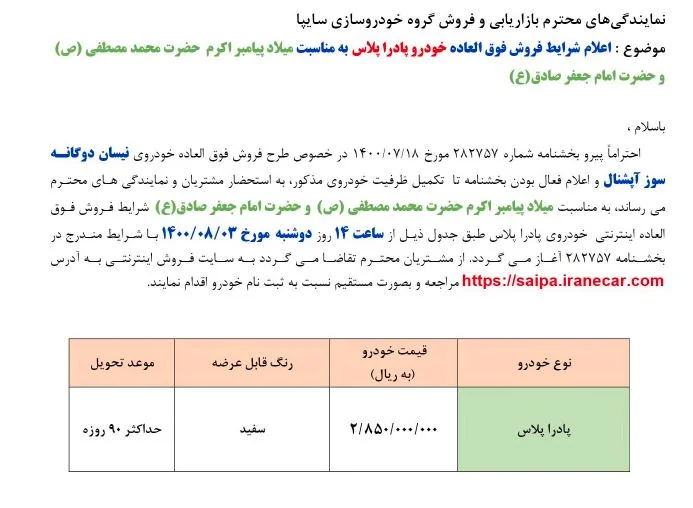 نمایندگی‌های محترم بازاریابی و فروش گروه خودروسازی سایپا

موضوع : اعلام شرایط فروش فوق العاده خودرو پادرا پلاس به مناسبت میلاد پیامبر اکرم حضرت محمد مصطفی (ص) و حضرت امام جعفر صادق(ع)

باسلام ،

احتراماً پیرو بخشنامه شماره ۲۸۲۷۵۷ مورخ ۱۴۰۰/۰۷/۱۸ در خصوص طرح فروش فوق العاده خودروی نیسان دوگانه سوز آپشنال و اعلام فعال بودن بخشنامه تا تکمیل ظرفیت خودروی مذکور، به استحضار مشتریان و نمایندگی های محترم می رساند، به مناسبت میلاد پیامبر اکرم حضرت محمد مصطفی (ص) و حضرت امام جعفر صادق(ع) شرایط فروش فوق العاده اینترنتی خودروی پادرا پلاس طبق جدول ذیل از ساعت ۱۴ روز دوشنبه مورخ ۱۴۰۰/۰۸/۰۳ با شرایط مندرج در بخشنامه ۲۸۲۷۵۷ آغاز می گردد. از مشتریان محترم تقاضا می گردد به سایت فروش اینترنتی به آدرس https://saipa.iranecar.com مراجعه و بصورت مستقیم نسبت به ثبت نام خودرو اقدام نمایند.

| نوع خودرو | قیمت خودرو (به ریال) | رنگ قابل عرضه | موعد تحویل |
|---|---|---|---|
| پادرا پلاس | ۲/۸۵۰/۰۰۰/۰۰۰ | سفید | حداکثر ۹۰ روزه |